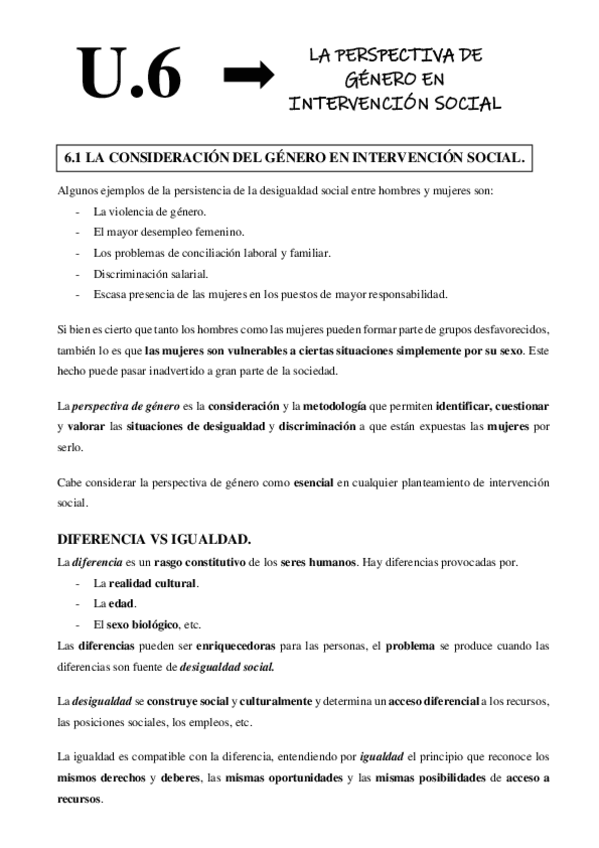 U.6

LA PERSPECTIVA DE GÉNERO EN INTERVENCIÓN SOCIAL

6.1 LA CONSIDERACIÓN DEL GÉNERO EN INTERVENCIÓN SOCIAL.

Algunos ejemplos de la persistencia de la desigualdad social entre hombres y mujeres son:
- La violencia de género.
- El mayor desempleo femenino.
- Los problemas de conciliación laboral y familiar.
- Discriminación salarial.
- Escasa presencia de las mujeres en los puestos de mayor responsabilidad.

Si bien es cierto que tanto los hombres como las mujeres pueden formar parte de grupos desfavorecidos, también lo es que las mujeres son vulnerables a ciertas situaciones simplemente por su sexo. Este hecho puede pasar inadvertido a gran parte de la sociedad.

La perspectiva de género es la consideración y la metodología que permiten identificar, cuestionar y valorar las situaciones de desigualdad y discriminación a que están expuestas las mujeres por serlo.

Cabe considerar la perspectiva de género como esencial en cualquier planteamiento de intervención social.

DIFERENCIA VS IGUALDAD.

La diferencia es un rasgo constitutivo de los seres humanos. Hay diferencias provocadas por.
- La realidad cultural.
- La edad.
- El sexo biológico, etc.

Las diferencias pueden ser enriquecedoras para las personas, el problema se produce cuando las diferencias son fuente de desigualdad social.

La desigualdad se construye social y culturalmente y determina un acceso diferencial a los recursos, las posiciones sociales, los empleos, etc.

La igualdad es compatible con la diferencia, entendiendo por igualdad el principio que reconoce los mismos derechos y deberes, las mismas oportunidades y las mismas posibilidades de acceso a recursos.